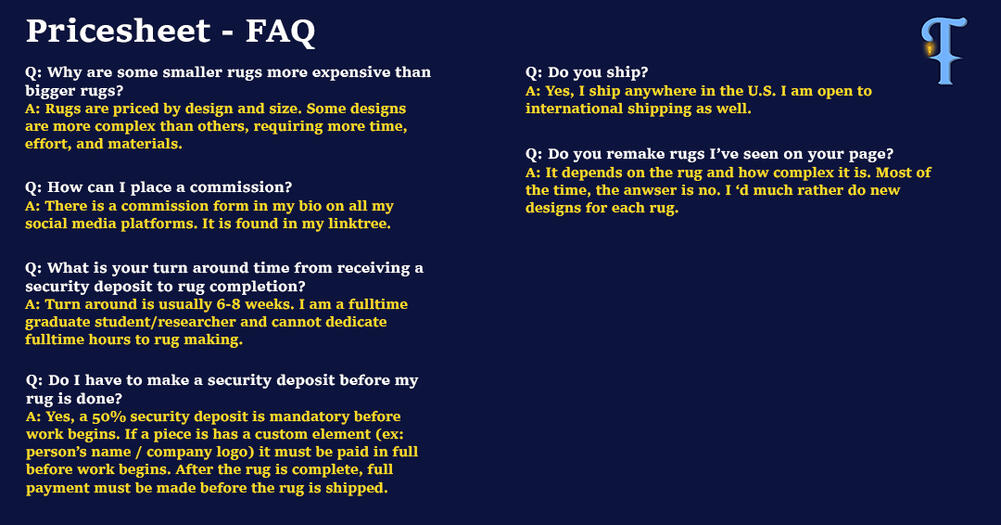 Pricesheet - FAQ

Q: Why are some smaller rugs more expensive than bigger rugs?
A: Rugs are priced by design and size. Some designs are more complex than others, requiring more time, effort, and materials.

Q: How can I place a commission?
A: There is a commission form in my bio on all my social media platforms. It is found in my linktree.

Q: What is your turn around time from receiving a security deposit to rug completion?
A: Turn around is usually 6-8 weeks. I am a fulltime graduate student/researcher and cannot dedicate fulltime hours to rug making.

Q: Do I have to make a security deposit before my rug is done?
A: Yes, a 50% security deposit is mandatory before work begins. If a piece is has a custom element (ex: person's name / company logo) it must be paid in full before work begins. After the rug is complete, full payment must be made before the rug is shipped.

Q: Do you ship?
A: Yes, I ship anywhere in the U.S. I am open to international shipping as well.

Q: Do you remake rugs I've seen on your page?
A: It depends on the rug and how complex it is. Most of the time, the anwser is no. I 'd much rather do new designs for each rug.

T